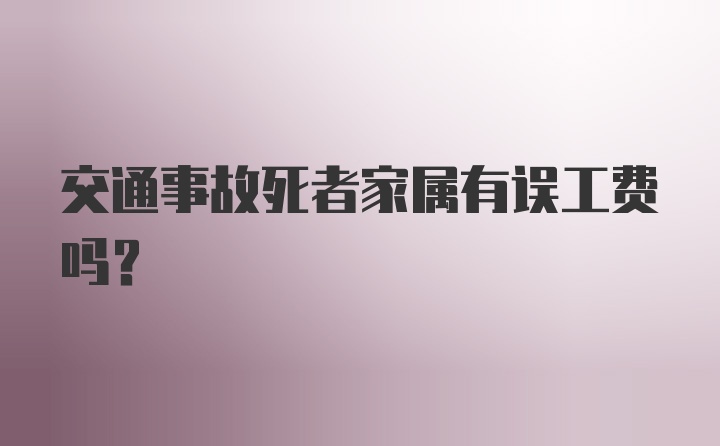 交通事故死者家属有误工费吗?